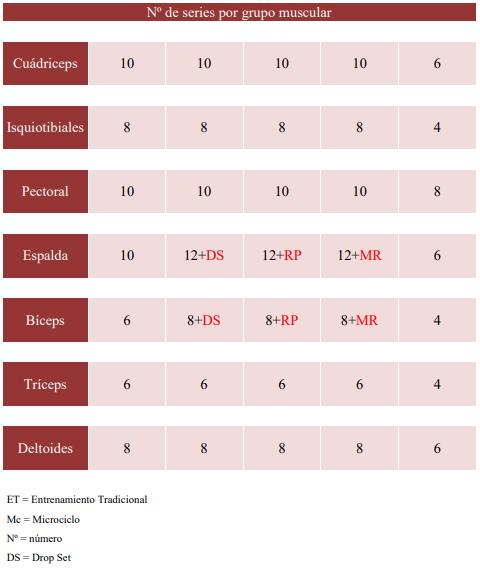 Nº de series por grupo muscular

| | | | | | |
|---|---|---|---|---|---|
| Cuádriceps | 10 | 10 | 10 | 10 | 6 |
| Isquiotibiales | 8 | 8 | 8 | 8 | 4 |
| Pectoral | 10 | 10 | 10 | 10 | 8 |
| Espalda | 10 | 12+DS | 12+RP | 12+MR | 6 |
| Bíceps | 6 | 8+DS | 8+RP | 8+MR | 4 |
| Tríceps | 6 | 6 | 6 | 6 | 4 |
| Deltoides | 8 | 8 | 8 | 8 | 6 |

ET = Entrenamiento Tradicional

Mc = Microciclo

Nº = número

DS = Drop Set